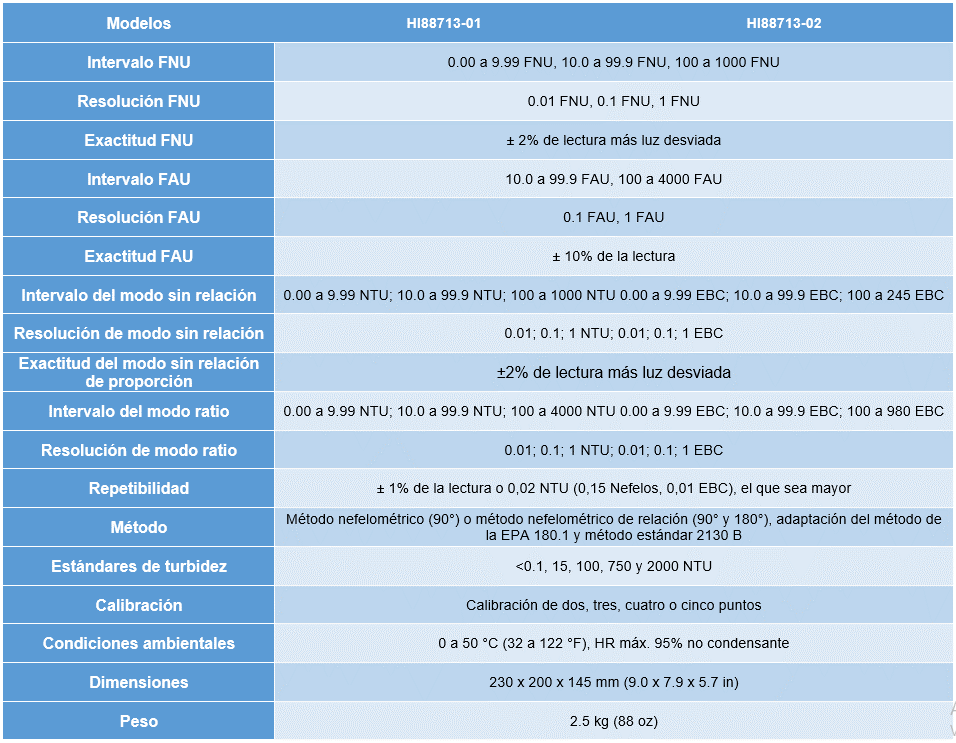 | Modelos | HI88713-01 | HI88713-02 |
|---|---|---|
| Intervalo FNU | 0.00 a 9.99 FNU, 10.0 a 99.9 FNU, 100 a 1000 FNU | |
| Resolución FNU | 0.01 FNU, 0.1 FNU, 1 FNU | |
| Exactitud FNU | ± 2% de lectura más luz desviada | |
| Intervalo FAU | 10.0 a 99.9 FAU, 100 a 4000 FAU | |
| Resolución FAU | 0.1 FAU, 1 FAU | |
| Exactitud FAU | ± 10% de la lectura | |
| Intervalo del modo sin relación | 0.00 a 9.99 NTU; 10.0 a 99.9 NTU; 100 a 1000 NTU 0.00 a 9.99 EBC; 10.0 a 99.9 EBC; 100 a 245 EBC | |
| Resolución de modo sin relación | 0.01; 0.1; 1 NTU; 0.01; 0.1; 1 EBC | |
| Exactitud del modo sin relación de proporción | ±2% de lectura más luz desviada | |
| Intervalo del modo ratio | 0.00 a 9.99 NTU; 10.0 a 99.9 NTU; 100 a 4000 NTU 0.00 a 9.99 EBC; 10.0 a 99.9 EBC; 100 a 980 EBC | |
| Resolución de modo ratio | 0.01; 0.1; 1 NTU; 0.01; 0.1; 1 EBC | |
| Repetibilidad | ± 1% de la lectura o 0,02 NTU (0,15 Nefelos, 0,01 EBC), el que sea mayor | |
| Método | Método nefelométrico (90°) o método nefelométrico de relación (90° y 180°), adaptación del método de la EPA 180.1 y método estándar 2130 B | |
| Estándares de turbidez | <0.1, 15, 100, 750 y 2000 NTU | |
| Calibración | Calibración de dos, tres, cuatro o cinco puntos | |
| Condiciones ambientales | 0 a 50 °C (32 a 122 °F), HR máx. 95% no condensante | |
| Dimensiones | 230 x 200 x 145 mm (9.0 x 7.9 x 5.7 in) | |
| Peso | 2.5 kg (88 oz) | |